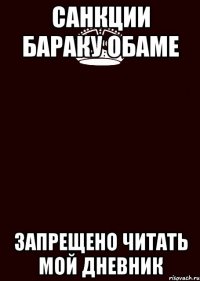 САНКЦИИ БАРАКУ ОБАМЕ

ЗАПРЕЩЕНО ЧИТАТЬ МОЙ ДНЕВНИК

risovach.ru